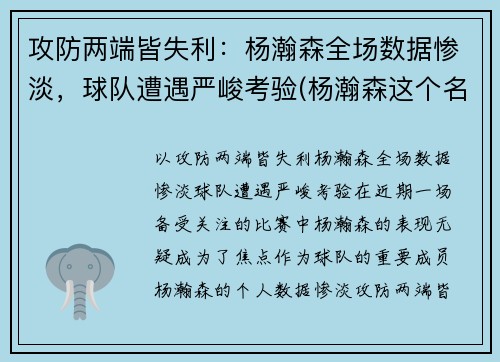 攻防两端皆失利：杨瀚森全场数据惨淡，球队遭遇严峻考验(杨瀚森这个名

以攻防两端皆失利杨瀚森全场数据惨淡球队遭遇严峻考验在近期一场备受关注的比赛中杨瀚森的表现无疑成为了焦点作为球队的重要成员杨瀚森的个人数据惨淡攻防两端皆